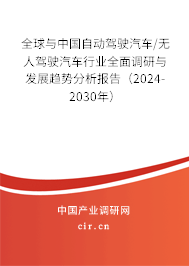 全球与中国自动驾驶汽车/无人驾驶汽车行业全面调研与发展趋势分析报告（2024-2030年）

中国产业调研网
cir.cn